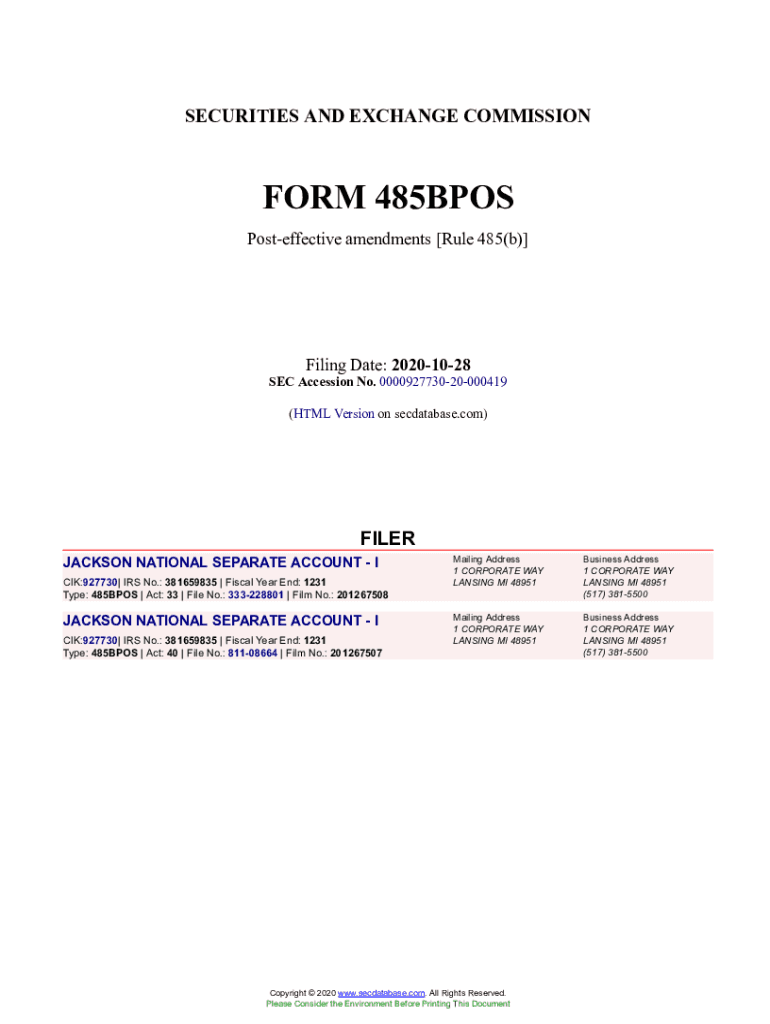 SECURITIES AND EXCHANGE COMMISSION

FORM 485BPOS

Post-effective amendments [Rule 485(b)]

Filing Date: 2020-10-28
SEC Accession No. 0000927730-20-000419

(HTML Version on secdatabase.com)

FILER

JACKSON NATIONAL SEPARATE ACCOUNT - I
CIK:927730| IRS No.: 381659835 | Fiscal Year End: 1231
Type: 485BPOS | Act: 33 | File No.: 333-228801 | Film No.: 201267508

Mailing Address
1 CORPORATE WAY
LANSING MI 48951

Business Address
1 CORPORATE WAY
LANSING MI 48951
(517) 381-5500

JACKSON NATIONAL SEPARATE ACCOUNT - I
CIK:927730| IRS No.: 381659835 | Fiscal Year End: 1231
Type: 485BPOS | Act: 40 | File No.: 811-08664 | Film No.: 201267507

Mailing Address
1 CORPORATE WAY
LANSING MI 48951

Business Address
1 CORPORATE WAY
LANSING MI 48951
(517) 381-5500

Copyright © 2020 www.secdatabase.com. All Rights Reserved.
Please Consider the Environment Before Printing This Document